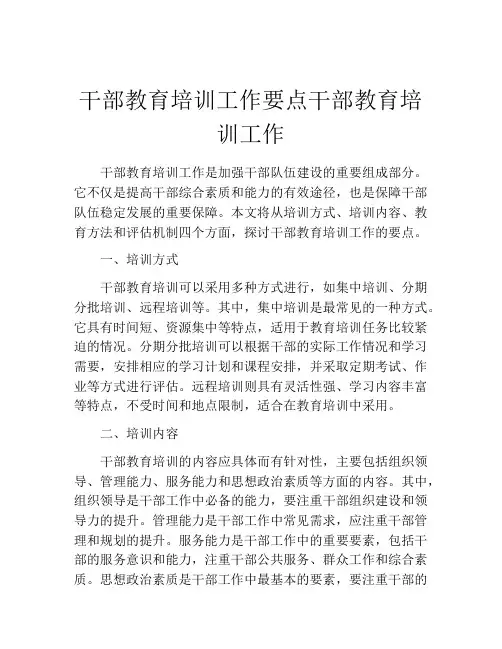 干部教育培训工作要点干部教育培训工作

干部教育培训工作是加强干部队伍建设的重要组成部分。它不仅是提高干部综合素质和能力的有效途径，也是保障干部队伍稳定发展的重要保障。本文将从培训方式、培训内容、教育方法和评估机制四个方面，探讨干部教育培训工作的要点。

一、培训方式

干部教育培训可以采用多种方式进行，如集中培训、分期分批培训、远程培训等。其中，集中培训是最常见的一种方式。它具有时间短、资源集中等特点，适用于教育培训任务比较紧迫的情况。分期分批培训可以根据干部的实际工作情况和学习需要，安排相应的学习计划和课程安排，并采取定期考试、作业等方式进行评估。远程培训则具有灵活性强、学习内容丰富等特点，不受时间和地点限制，适合在教育培训中采用。

二、培训内容

干部教育培训的内容应具体而有针对性，主要包括组织领导、管理能力、服务能力和思想政治素质等方面的内容。其中，组织领导是干部工作中必备的能力，要注重干部组织建设和领导力的提升。管理能力是干部工作中常见需求，应注重干部管理和规划的提升。服务能力是干部工作中的重要要素，包括干部的服务意识和能力，注重干部公共服务、群众工作和综合素质。思想政治素质是干部工作中最基本的要素，要注重干部的